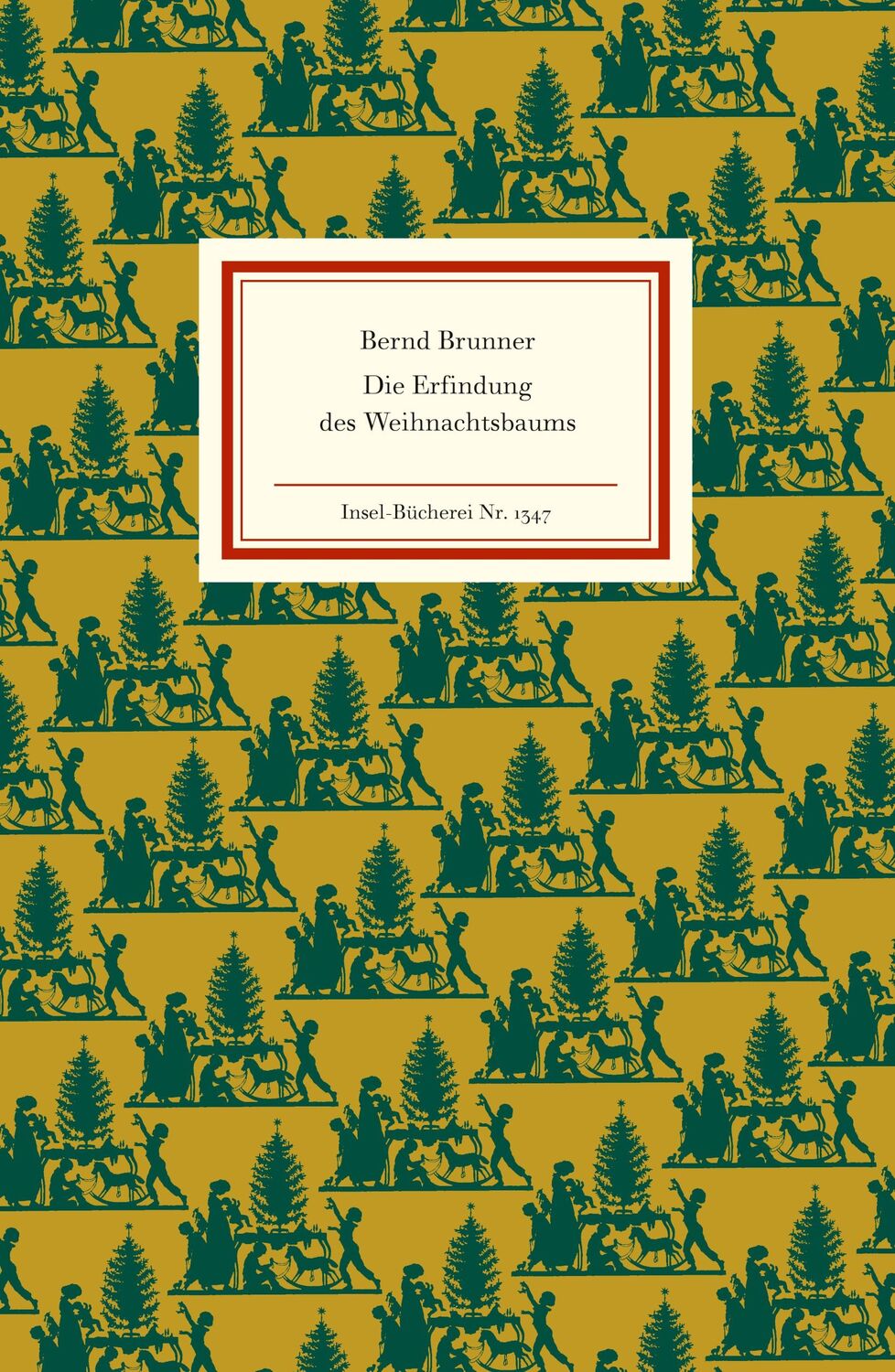 Bernd Brunner

Die Erfindung des Weihnachtsbaums

Insel-Bücherei Nr. 1347